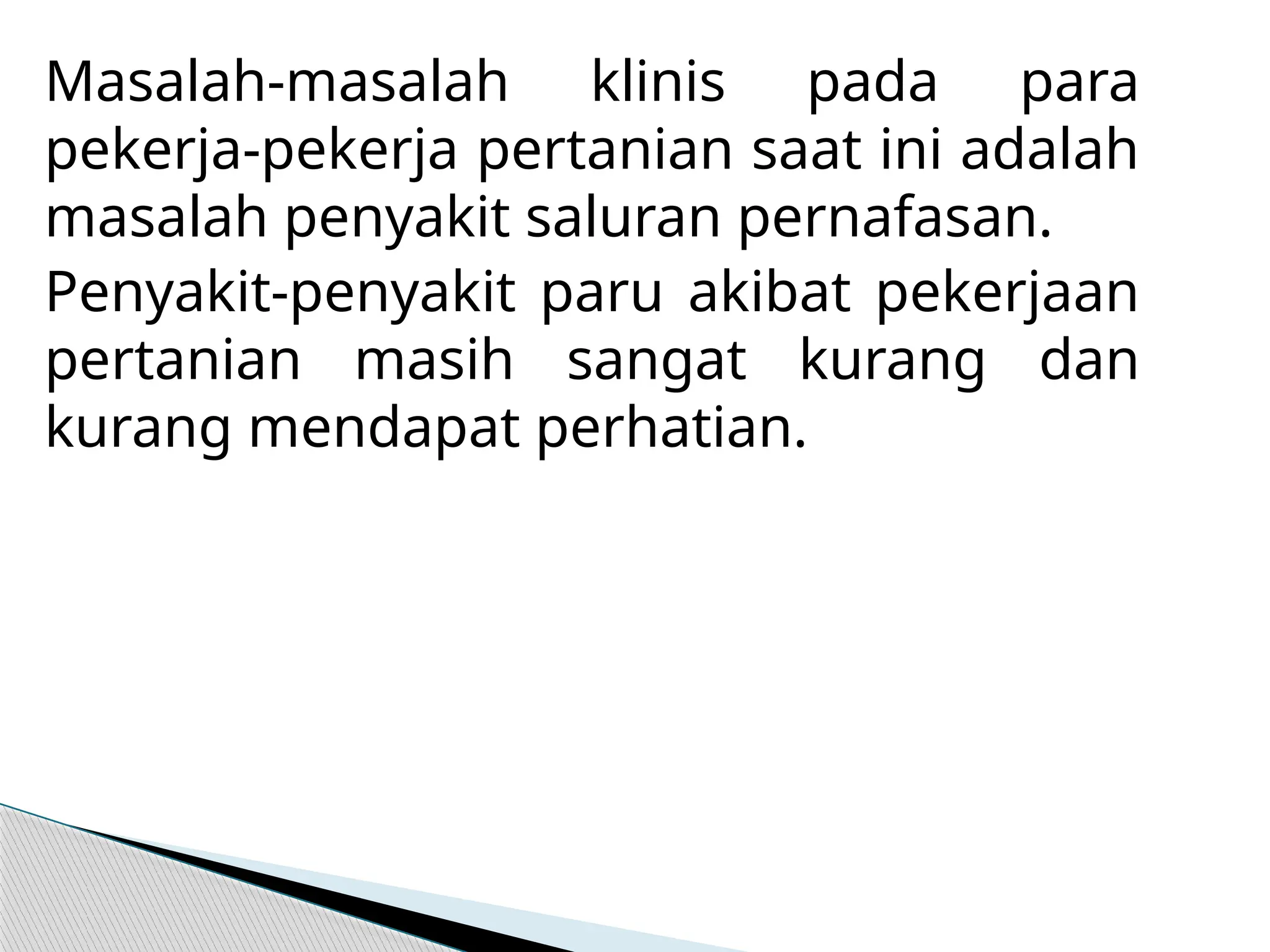 Masalah-masalah klinis pada para pekerja-pekerja pertanian saat ini adalah masalah penyakit saluran pernafasan.

Penyakit-penyakit paru akibat pekerjaan pertanian masih sangat kurang dan kurang mendapat perhatian.